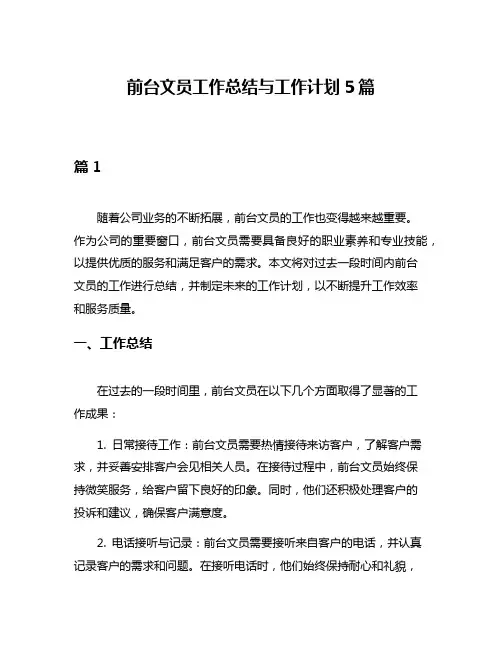 前台文员工作总结与工作计划 5 篇

篇 1

随着公司业务的不断拓展，前台文员的工作也变得越来越重要。作为公司的重要窗口，前台文员需要具备良好的职业素养和专业技能，以提供优质的服务和满足客户的需求。本文将对过去一段时间内前台文员的工作进行总结，并制定未来的工作计划，以不断提升工作效率和服务质量。

一、工作总结

在过去的一段时间里，前台文员在以下几个方面取得了显著的工作成果：

1. 日常接待工作：前台文员需要热情接待来访客户，了解客户需求，并妥善安排客户会见相关人员。在接待过程中，前台文员始终保持微笑服务，给客户留下良好的印象。同时，他们还积极处理客户的投诉和建议，确保客户满意度。

2. 电话接听与记录：前台文员需要接听来自客户的电话，并认真记录客户的需求和问题。在接听电话时，他们始终保持耐心和礼貌，